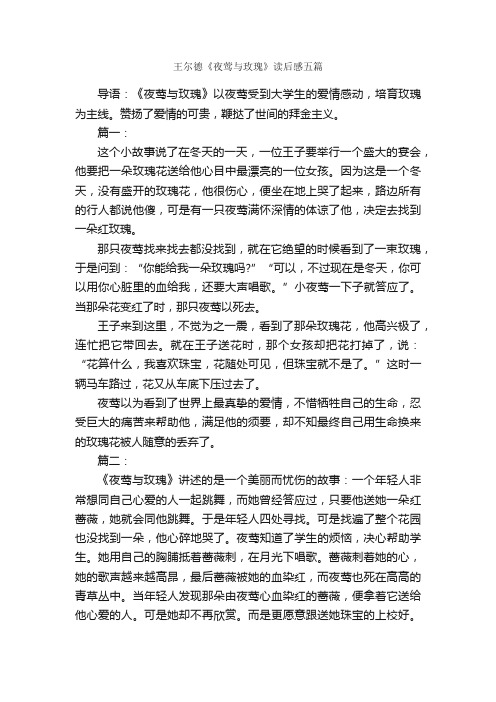 王尔德《夜莺与玫瑰》读后感五篇

导语：《夜莺与玫瑰》以夜莺受到大学生的爱情感动，培育玫瑰为主线。赞扬了爱情的可贵，鞭挞了世间的拜金主义。

篇一：

这个小故事说了在冬天的一天，一位王子要举行一个盛大的宴会，他要把一朵玫瑰花送给他心目中最漂亮的一位女孩。因为这是一个冬天，没有盛开的玫瑰花，他很伤心，便坐在地上哭了起来，路边所有的行人都说他傻，可是有一只夜莺满怀深情的体谅了他，决定去找到一朵红玫瑰。

那只夜莺找来找去都没找到，就在它绝望的时候看到了一束玫瑰，于是问到：“你能给我一朵玫瑰吗?” “可以，不过现在是冬天，你可以用你心脏里的血给我，还要大声唱歌。”小夜莺一下子就答应了。当那朵花变红了时，那只夜莺以死去。

王子来到这里，不觉为之一震，看到了那朵玫瑰花，他高兴极了，连忙把它带回去。就在王子送花时，那个女孩却把花打掉了，说：“花算什么，我喜欢珠宝，花随处可见，但珠宝就不是了。”这时一辆马车路过，花又从车底下压过去了。

夜莺以为看到了世界上最真挚的爱情，不惜牺牲自己的生命，忍受巨大的痛苦来帮助他，满足他的须要，却不知最终自己用生命换来的玫瑰花被人随意的丢弃了。

篇二：

《夜莺与玫瑰》讲述的是一个美丽而忧伤的故事：一个年轻人非常想同自己心爱的人一起跳舞，而她曾经答应过，只要他送她一朵红蔷薇，她就会同他跳舞。于是年轻人四处寻找。可是找遍了整个花园也没找到一朵，他心碎地哭了。夜莺知道了学生的烦恼，决心帮助学生。她用自己的胸脯抵着蔷薇刺，在月光下唱歌。蔷薇刺着她的心，她的歌声越来越高昂，最后蔷薇被她的血染红，而夜莺也死在高高的青草丛中。当年轻人发现那朵由夜莺心血染红的蔷薇，便拿着它送给他心爱的人。可是她却不再欣赏。而是更愿意跟送她珠宝的上校好。